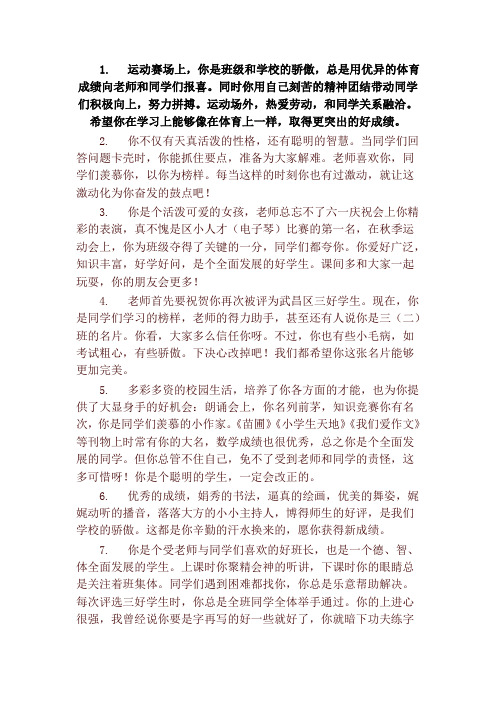 1. 运动赛场上，你是班级和学校的骄傲，总是用优异的体育成绩向老师和同学们报喜。同时你用自己刻苦的精神团结带动同学们积极向上，努力拼搏。运动场外，热爱劳动，和同学关系融洽。希望你在学习上能够像在体育上一样，取得更突出的好成绩。

2. 你不仅有天真活泼的性格，还有聪明的智慧。当同学们回答问题卡壳时，你能抓住要点，准备为大家解难。老师喜欢你，同学们羡慕你，以你为榜样。每当这样的时刻你也有过激动，就让这激动化为你奋发的鼓点吧！

3. 你是个活泼可爱的女孩，老师总忘不了六一庆祝会上你精彩的表演，真不愧是区小人才（电子琴）比赛的第一名，在秋季运动会上，你为班级夺得了关键的一分，同学们都夸你。你爱好广泛，知识丰富，好学好问，是个全面发展的好学生。课间多和大家一起玩耍，你的朋友会更多！

4. 老师首先要祝贺你再次被评为武昌区三好学生。现在，你是同学们学习的榜样，老师的得力助手，甚至还有人说你是三（二）班的名片。你看，大家多么信任你呀。不过，你也有些小毛病，如考试粗心，有些骄傲。下决心改掉吧！我们都希望你这张名片能够更加完美。

5. 多彩多资的校园生活，培养了你各方面的才能，也为你提供了大显身手的好机会：朗诵会上，你名列前茅，知识竞赛你有名次，你是同学们羡慕的小作家。《苗圃》《小学生天地》《我们爱作文》等刊物上时常有你的大名，数学成绩也很优秀，总之你是个全面发展的同学。但你总管不住自己，免不了受到老师和同学的责怪，这多可惜呀！你是个聪明的学生，一定会改正的。

6. 优秀的成绩，娟秀的书法，逼真的绘画，优美的舞姿，娓娓动听的播音，落落大方的小小主持人，博得师生的好评，是我们学校的骄傲。这都是你辛勤的汗水换来的，愿你获得新成绩。

7. 你是个受老师与同学们喜欢的好班长，也是一个德、智、体全面发展的学生。上课时你聚精会神的听讲，下课时你的眼睛总是关注着班集体。同学们遇到困难都找你，你总是乐意帮助解决。每次评选三好学生时，你总是全班同学全体举手通过。你的上进心很强，我曾经说你要是字再写的好一些就好了，你就暗下功夫练字